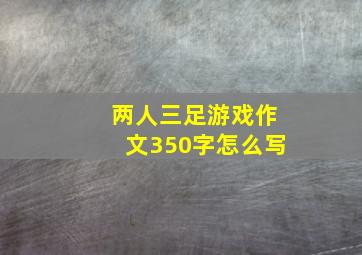 两人三足游戏作文350字怎么写